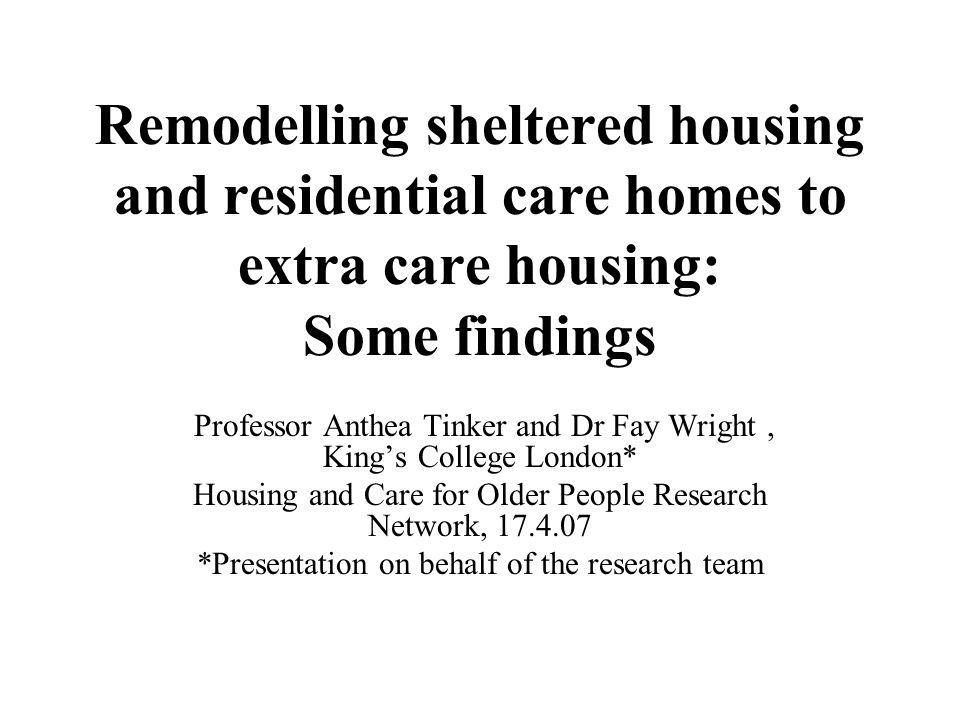 Remodelling sheltered housing and residential care homes to extra care housing:
Some findings

Professor Anthea Tinker and Dr Fay Wright , King’s College London*
Housing and Care for Older People Research Network, 17.4.07
*Presentation on behalf of the research team